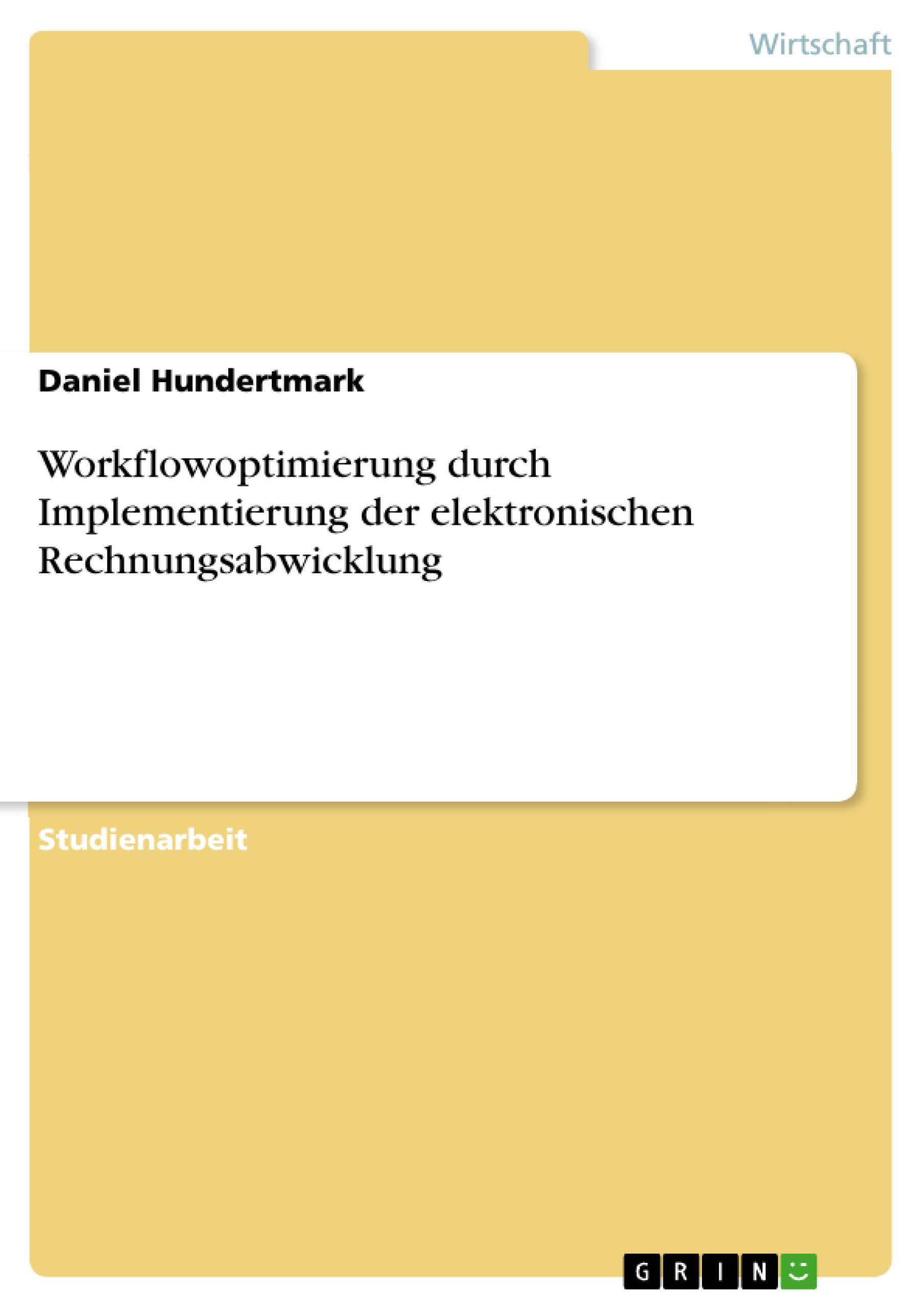 Wirtschaft

Daniel Hundertmark

Workflowoptimierung durch Implementierung der elektronischen Rechnungsabwicklung

Studienarbeit

GRIN